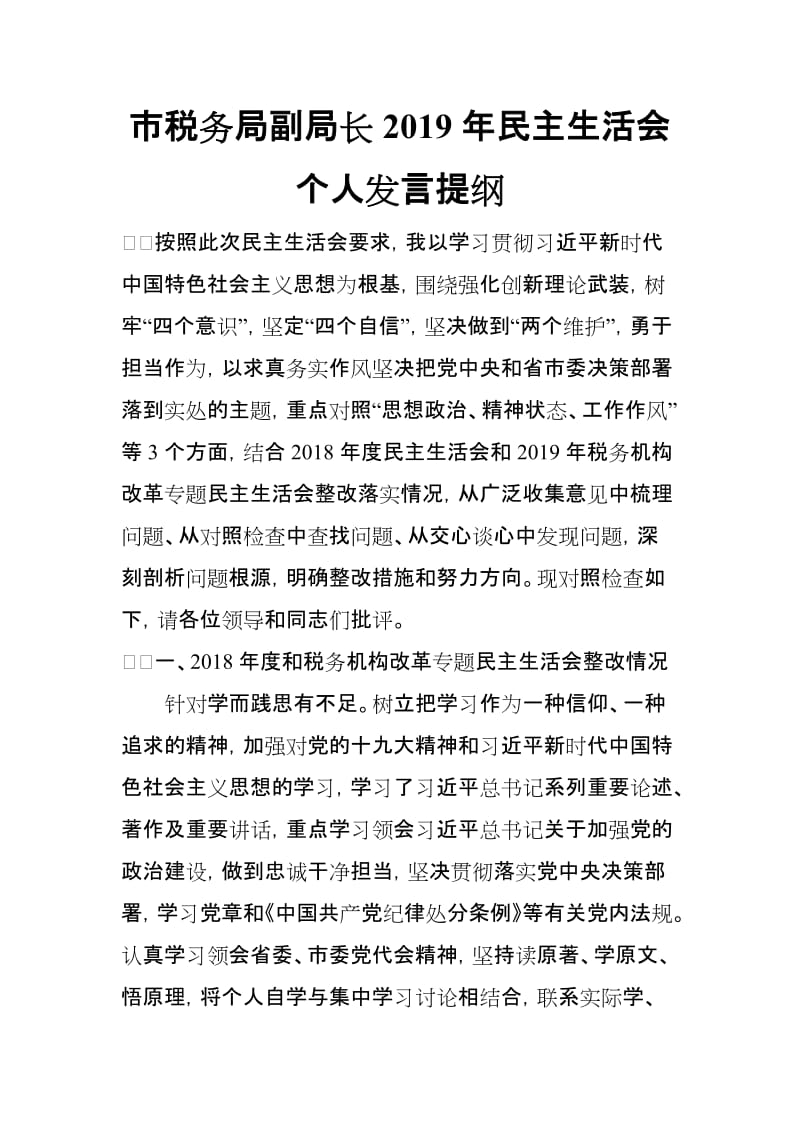 市税务局副局长 2019 年民主生活会个人发言提纲

□□按照此次民主生活会要求，我以学习贯彻习近平新时代中国特色社会主义思想为根基，围绕强化创新理论武装，树牢“四个意识”，坚定“四个自信”，坚决做到“两个维护”，勇于担当作为，以求真务实作风坚决把党中央和省市委决策部署落到实处的主题，重点对照“思想政治、精神状态、工作作风”等 3 个方面，结合 2018 年度民主生活会和 2019 年税务机构改革专题民主生活会整改落实情况，从广泛收集意见中梳理问题、从对照检查中查找问题、从交心谈心中发现问题，深刻剖析问题根源，明确整改措施和努力方向。现对照检查如下，请各位领导和同志们批评。

□□一、2018 年度和税务机构改革专题民主生活会整改情况

针对学而践思有不足。树立把学习作为一种信仰、一种追求的精神，加强对党的十九大精神和习近平新时代中国特色社会主义思想的学习，学习了习近平总书记系列重要论述、著作及重要讲话，重点学习领会习近平总书记关于加强党的政治建设，做到忠诚干净担当，坚决贯彻落实党中央决策部署，学习党章和《中国共产党纪律处分条例》等有关党内法规。认真学习领会省委、市委党代会精神，坚持读原著、学原文、悟原理，将个人自学与集中学习讨论相结合，联系实际学、